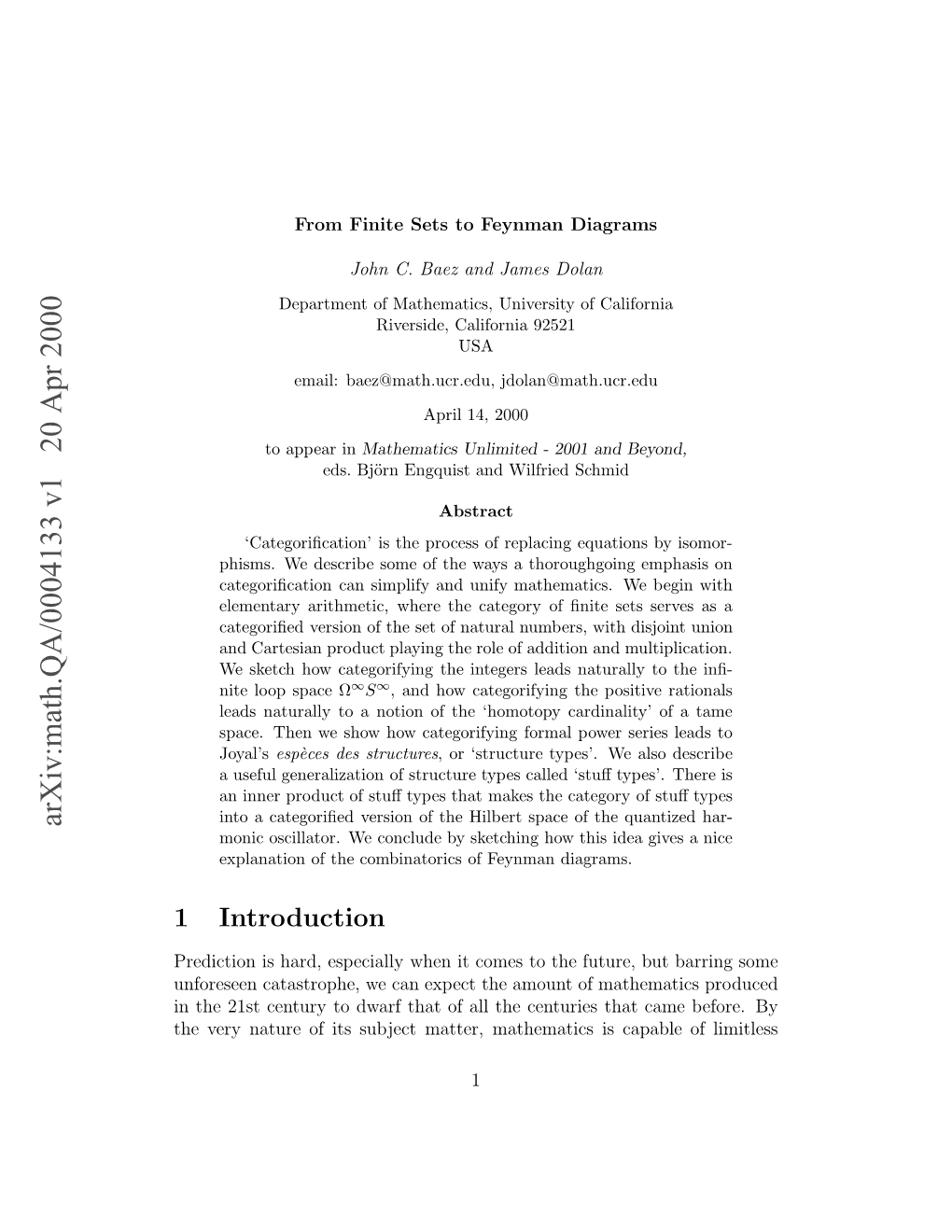 arXiv:math.QA/0004133 v1 20 Apr 2000

From Finite Sets to Feynman Diagrams

John C. Baez and James Dolan

Department of Mathematics, University of California
Riverside, California 92521
USA

email: baez@math.ucr.edu, jdolan@math.ucr.edu

April 14, 2000

to appear in Mathematics Unlimited - 2001 and Beyond,
eds. Björn Engquist and Wilfried Schmid

Abstract

'Categorification' is the process of replacing equations by isomorphisms. We describe some of the ways a thoroughgoing emphasis on categorification can simplify and unify mathematics. We begin with elementary arithmetic, where the category of finite sets serves as a categorified version of the set of natural numbers, with disjoint union and Cartesian product playing the role of addition and multiplication. We sketch how categorifying the integers leads naturally to the infinite loop space $\Omega^\infty S^\infty$, and how categorifying the positive rationals leads naturally to a notion of the 'homotopy cardinality' of a tame space. Then we show how categorifying formal power series leads to Joyal's espèces des structures, or 'structure types'. We also describe a useful generalization of structure types called 'stuff types'. There is an inner product of stuff types that makes the category of stuff types into a categorified version of the Hilbert space of the quantized harmonic oscillator. We conclude by sketching how this idea gives a nice explanation of the combinatorics of Feynman diagrams.

1 Introduction

Prediction is hard, especially when it comes to the future, but barring some unforeseen catastrophe, we can expect the amount of mathematics produced in the 21st century to dwarf that of all the centuries that came before. By the very nature of its subject matter, mathematics is capable of limitless

1